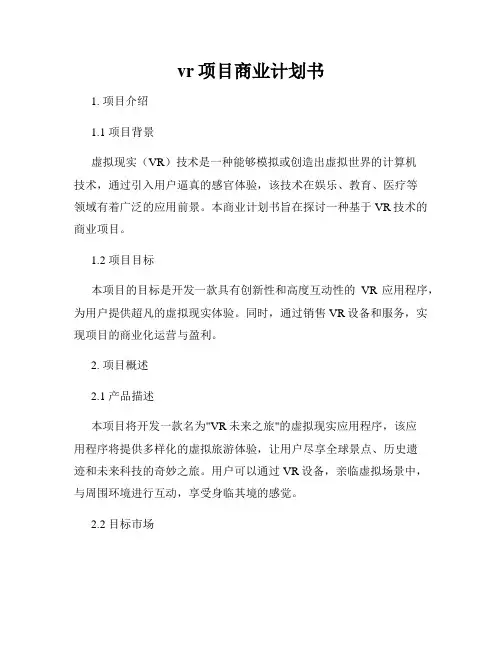 vr 项目商业计划书

1. 项目介绍

1.1 项目背景

虚拟现实（VR）技术是一种能够模拟或创造出虚拟世界的计算机技术，通过引入用户逼真的感官体验，该技术在娱乐、教育、医疗等领域有着广泛的应用前景。本商业计划书旨在探讨一种基于 VR 技术的商业项目。

1.2 项目目标

本项目的目标是开发一款具有创新性和高度互动性的 VR 应用程序，为用户提供超凡的虚拟现实体验。同时，通过销售 VR 设备和服务，实现项目的商业化运营与盈利。

2. 项目概述

2.1 产品描述

本项目将开发一款名为"VR 未来之旅"的虚拟现实应用程序，该应用程序将提供多样化的虚拟旅游体验，让用户尽享全球景点、历史遗迹和未来科技的奇妙之旅。用户可以通过 VR 设备，亲临虚拟场景中，与周围环境进行互动，享受身临其境的感觉。

2.2 目标市场